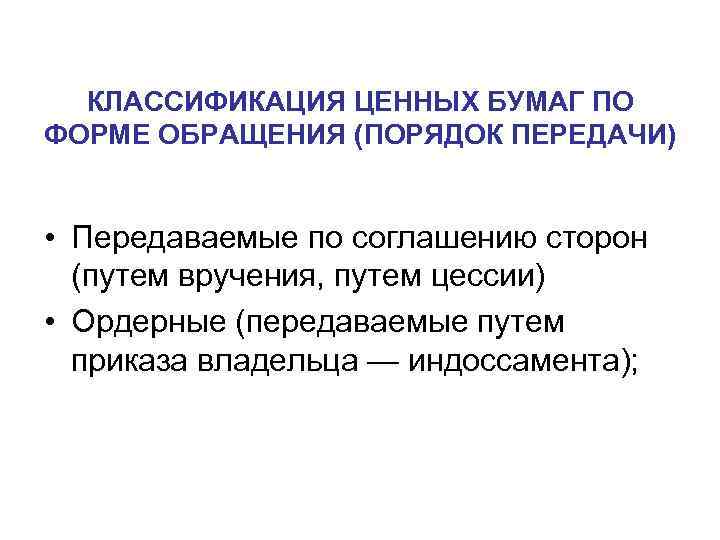 КЛАССИФИКАЦИЯ ЦЕННЫХ БУМАГ ПО ФОРМЕ ОБРАЩЕНИЯ (ПОРЯДОК ПЕРЕДАЧИ)

• Передаваемые по соглашению сторон (путем вручения, путем цессии)
• Ордерные (передаваемые путем приказа владельца — индоссамента);